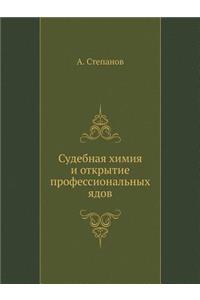 А. Степанов

Судебная химия
и открытие
профессиональных
ядов